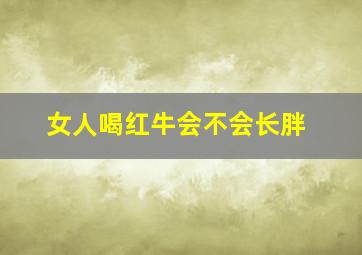 女人喝红牛会不会长胖